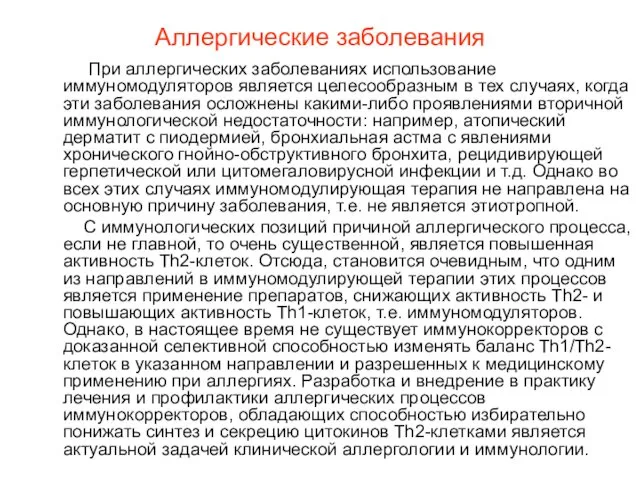 Аллергические заболевания

При аллергических заболеваниях использование иммуномодуляторов является целесообразным в тех случаях, когда эти заболевания осложнены какими-либо проявлениями вторичной иммунологической недостаточности: например, атопический дерматит с пиодермией, бронхиальная астма с явлениями хронического гнойно-обструктивного бронхита, рецидивирующей герпетической или цитомегаловирусной инфекции и т.д. Однако во всех этих случаях иммуномодулирующая терапия не направлена на основную причину заболевания, т.е. не является этиотропной.

С иммунологических позиций причиной аллергического процесса, если не главной, то очень существенной, является повышенная активность Th2-клеток. Отсюда, становится очевидным, что одним из направлений в иммуномодулирующей терапии этих процессов является применение препаратов, снижающих активность Th2- и повышающих активность Th1-клеток, т.е. иммуномодуляторов. Однако, в настоящее время не существует иммунокорректоров с доказанной селективной способностью изменять баланс Th1/Th2-клеток в указанном направлении и разрешенных к медицинскому применению при аллергиях. Разработка и внедрение в практику лечения и профилактики аллергических процессов иммунокорректоров, обладающих способностью избирательно понижать синтез и секрецию цитокинов Th2-клетками является актуальной задачей клинической аллергологии и иммунологии.